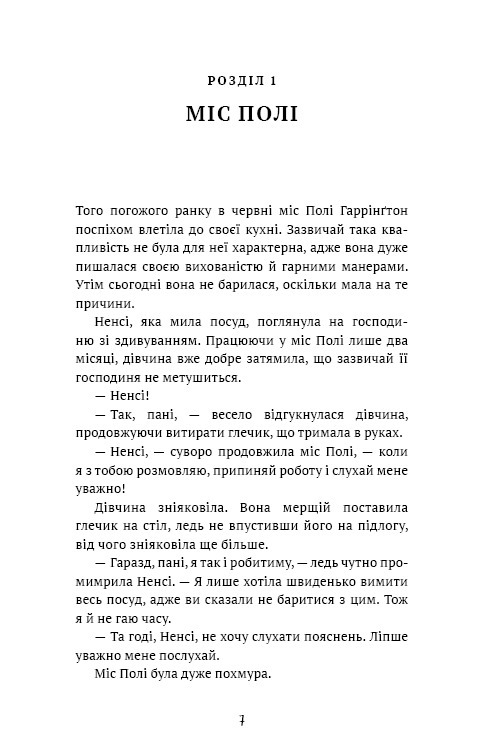 РОЗДІЛ 1

МІС ПОЛІ

Того погожого ранку в червні міс Полі Гаррінґтон поспіхом влетіла до своєї кухні. Зазвичай така квапливість не була для неї характерна, адже вона дуже пишалася своєю вихованістю й гарними манерами. Утім сьогодні вона не барилася, оскільки мала на те причини.

Ненсі, яка мила посуд, поглянула на господиню зі здивуванням. Працюючи у міс Полі лише два місяці, дівчина вже добре затямила, що зазвичай її господиня не метушиться.

— Ненсі!

— Так, пані, — весело відгукнулася дівчина, продовжуючи витирати глечик, що тримала в руках.

— Ненсі, — суворо продовжила міс Полі, — коли я з тобою розмовляю, припиняй роботу і слухай мене уважно!

Дівчина зніяковіла. Вона мерщій поставила глечик на стіл, ледь не впустивши його на підлогу, від чого зніяковіла ще більше.

— Гаразд, пані, я так і робитиму, — ледь чутно промимрила Ненсі. — Я лише хотіла швиденько вимити весь посуд, адже ви сказали не баритися з цим. Тож я й не гаю часу.

— Та годі, Ненсі, не хочу слухати пояснень. Ліпше уважно мене послухай.

Міс Полі була дуже похмура.

7